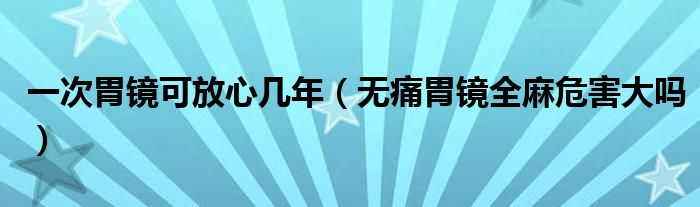 一次胃镜可放心几年（无痛胃镜全麻危害大吗）